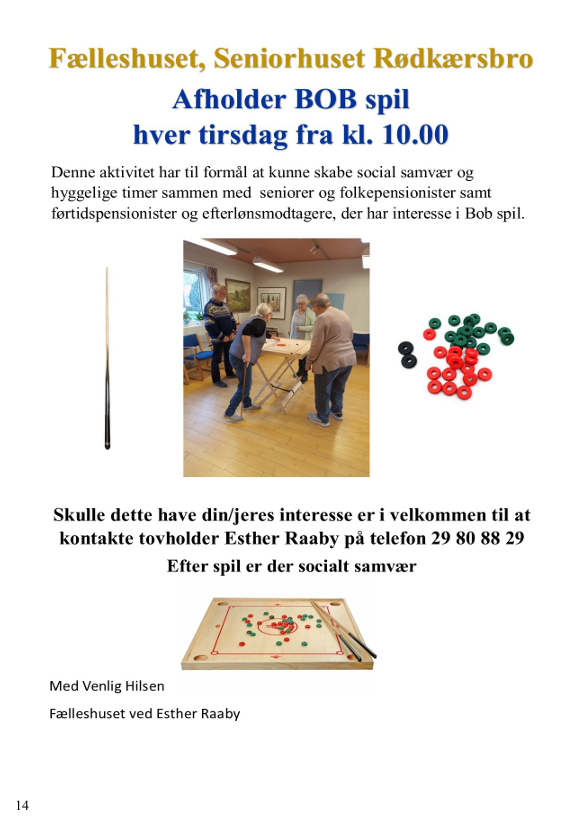 Fælleshuset, Seniorhuset Rødkærsbro

Afholder BOB spil
hver tirsdag fra kl. 10.00

Denne aktivitet har til formål at kunne skabe social samvær og hyggelige timer sammen med seniorer og folkepensionister samt førtidspensionister og efterlønsmodtagere, der har interesse i Bob spil.

Skulle dette have din/jeres interesse er i velkommen til at kontakte tovholder Esther Raaby på telefon 29 80 88 29

Efter spil er der socialt samvær

Med Venlig Hilsen

Fælleshuset ved Esther Raaby

14